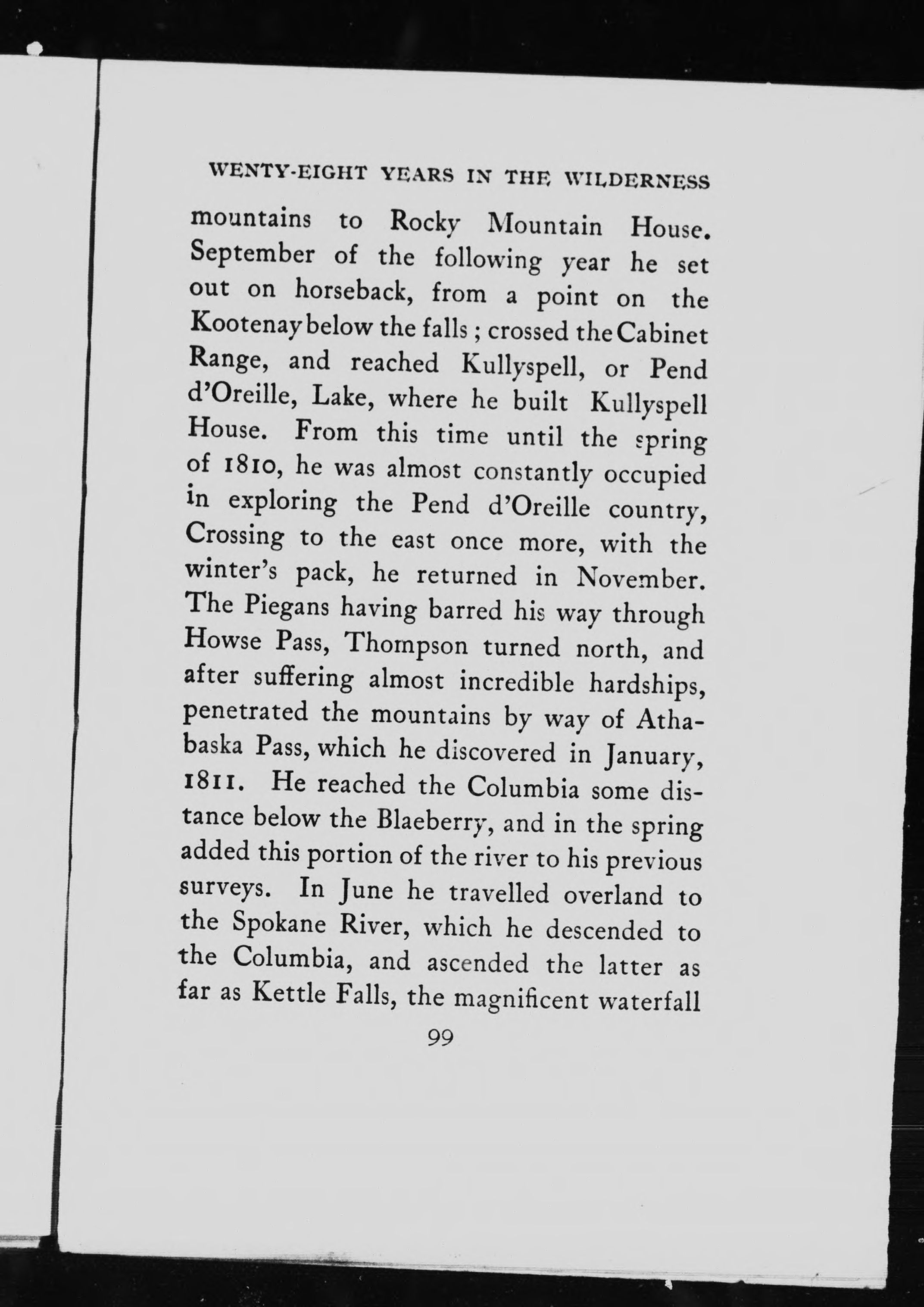 WENTY-EIGHT YEARS IN THE WILDERNESS

mountains to Rocky Mountain House. September of the following year he set out on horseback, from a point on the Kootenay below the falls; crossed the Cabinet Range, and reached Kullyspell, or Pend d'Oreille, Lake, where he built Kullyspell House. From this time until the spring of 1810, he was almost constantly occupied in exploring the Pend d'Oreille country, Crossing to the east once more, with the winter's pack, he returned in November. The Piegans having barred his way through Howse Pass, Thompson turned north, and after suffering almost incredible hardships, penetrated the mountains by way of Athabaska Pass, which he discovered in January, 1811. He reached the Columbia some distance below the Blaeberry, and in the spring added this portion of the river to his previous surveys. In June he travelled overland to the Spokane River, which he descended to the Columbia, and ascended the latter as far as Kettle Falls, the magnificent waterfall

99